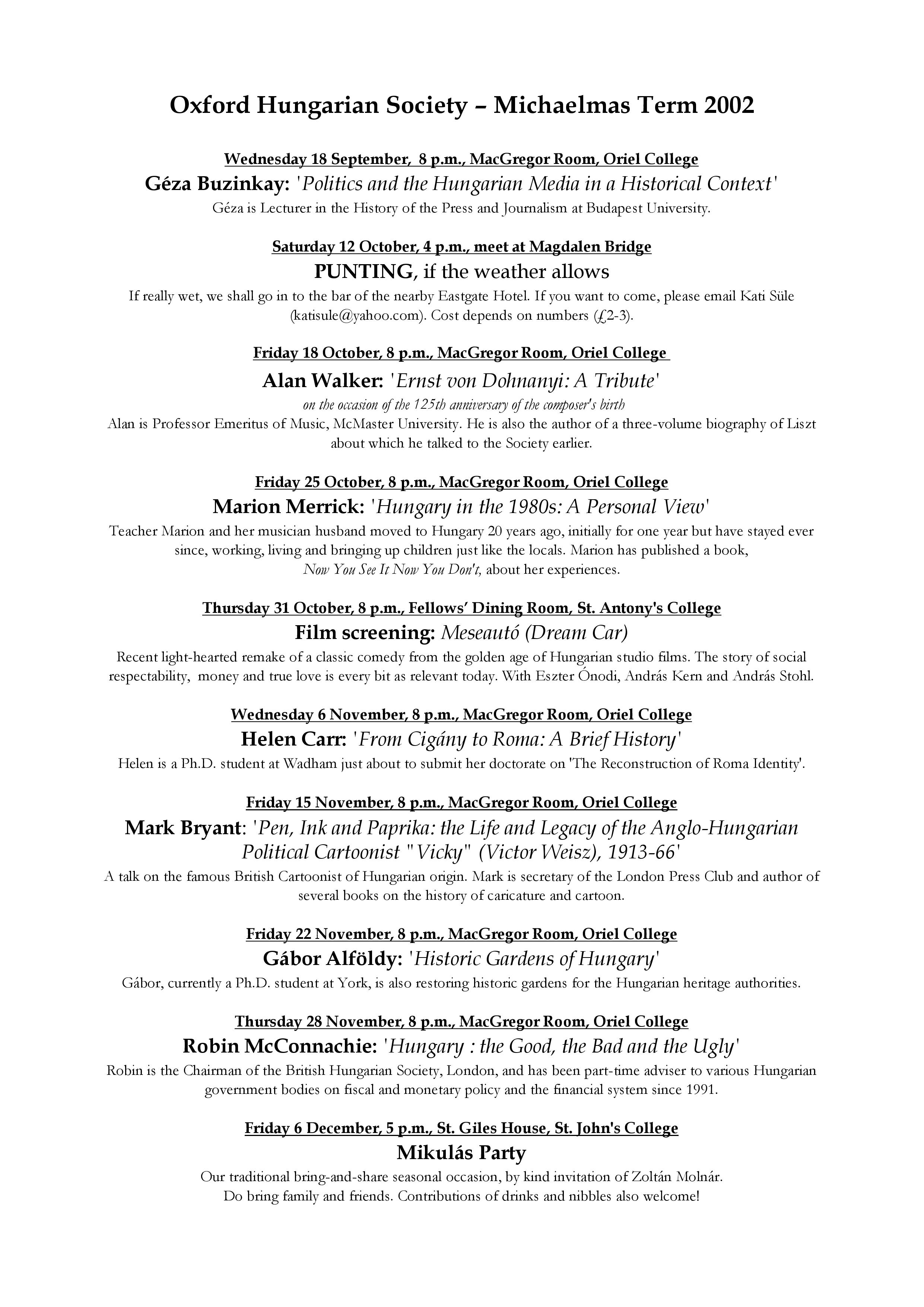 Oxford Hungarian Society – Michaelmas Term 2002

Wednesday 18 September, 8 p.m., MacGregor Room, Oriel College
Géza Buzinkay: 'Politics and the Hungarian Media in a Historical Context'
Géza is Lecturer in the History of the Press and Journalism at Budapest University.

Saturday 12 October, 4 p.m., meet at Magdalen Bridge
PUNTING, if the weather allows
If really wet, we shall go in to the bar of the nearby Eastgate Hotel. If you want to come, please email Kati Süle (katisule@yahoo.com). Cost depends on numbers (£2-3).

Friday 18 October, 8 p.m., MacGregor Room, Oriel College
Alan Walker: 'Ernst von Dohnanyi: A Tribute'
on the occasion of the 125th anniversary of the composer's birth
Alan is Professor Emeritus of Music, McMaster University. He is also the author of a three-volume biography of Liszt about which he talked to the Society earlier.

Friday 25 October, 8 p.m., MacGregor Room, Oriel College
Marion Merrick: 'Hungary in the 1980s: A Personal View'
Teacher Marion and her musician husband moved to Hungary 20 years ago, initially for one year but have stayed ever since, working, living and bringing up children just like the locals. Marion has published a book, Now You See It Now You Don't, about her experiences.

Thursday 31 October, 8 p.m., Fellows' Dining Room, St. Antony's College
Film screening: Meseautó (Dream Car)
Recent light-hearted remake of a classic comedy from the golden age of Hungarian studio films. The story of social respectability, money and true love is every bit as relevant today. With Eszter Ónodi, András Kern and András Stohl.

Wednesday 6 November, 8 p.m., MacGregor Room, Oriel College
Helen Carr: 'From Cigány to Roma: A Brief History'
Helen is a Ph.D. student at Wadham just about to submit her doctorate on 'The Reconstruction of Roma Identity'.

Friday 15 November, 8 p.m., MacGregor Room, Oriel College
Mark Bryant: 'Pen, Ink and Paprika: the Life and Legacy of the Anglo-Hungarian Political Cartoonist "Vicky" (Victor Weisz), 1913-66'
A talk on the famous British Cartoonist of Hungarian origin. Mark is secretary of the London Press Club and author of several books on the history of caricature and cartoon.

Friday 22 November, 8 p.m., MacGregor Room, Oriel College
Gábor Alföldy: 'Historic Gardens of Hungary'
Gábor, currently a Ph.D. student at York, is also restoring historic gardens for the Hungarian heritage authorities.

Thursday 28 November, 8 p.m., MacGregor Room, Oriel College
Robin McConnachie: 'Hungary : the Good, the Bad and the Ugly'
Robin is the Chairman of the British Hungarian Society, London, and has been part-time adviser to various Hungarian government bodies on fiscal and monetary policy and the financial system since 1991.

Friday 6 December, 5 p.m., St. Giles House, St. John's College
Mikulás Party
Our traditional bring-and-share seasonal occasion, by kind invitation of Zoltán Molnár.
Do bring family and friends. Contributions of drinks and nibbles also welcome!